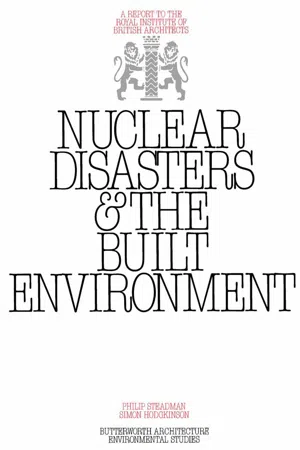 A REPORT TO THE ROYAL INSTITUTE OF BRITISH ARCHITECTS

NUCLEAR DISASTERS & THE BUILT ENVIRONMENT

PHILIP STEADMAN
SIMON HODGKINSON

BUTTERWORTH ARCHITECTURE
ENVIRONMENTAL STUDIES